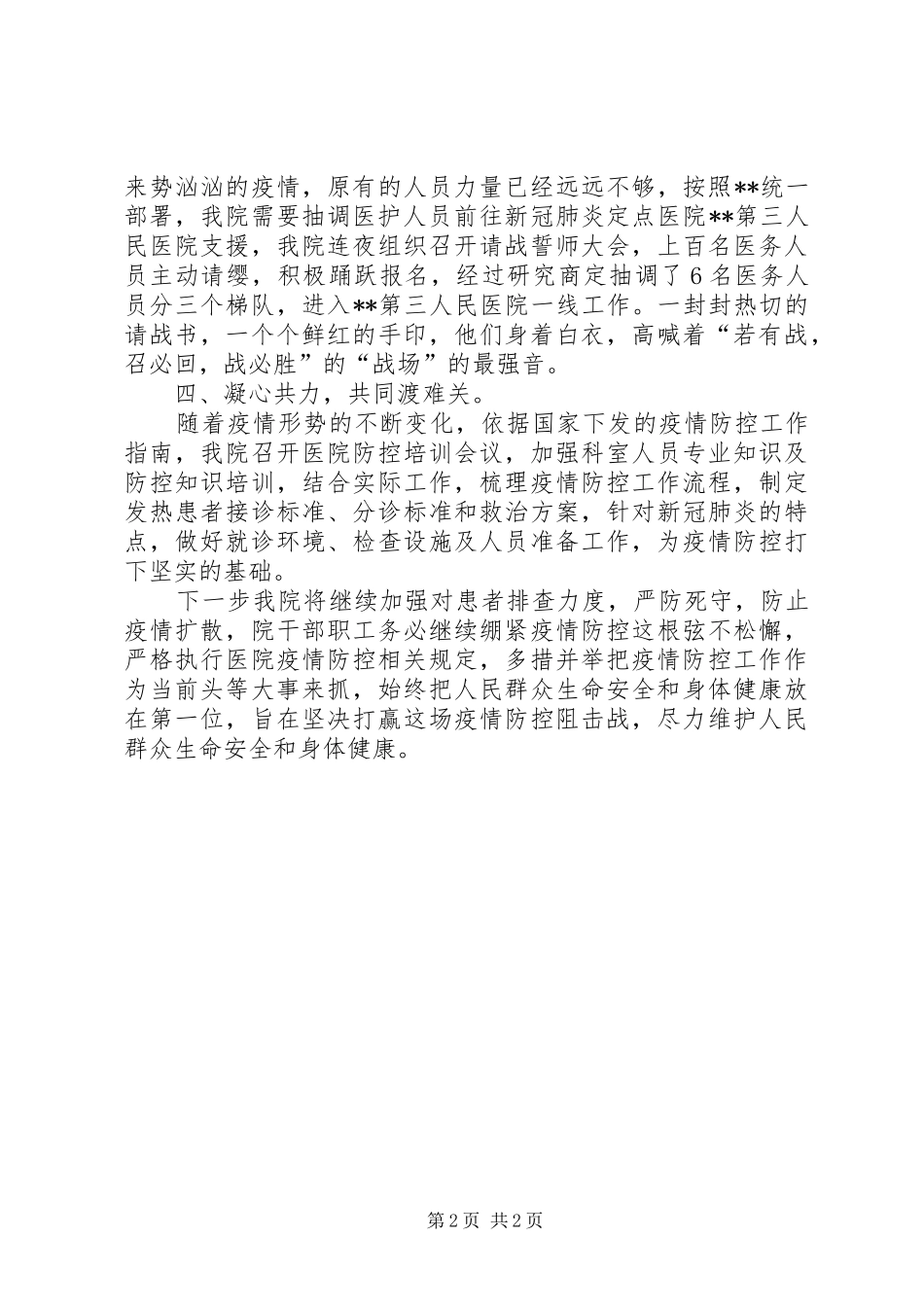 来势汹汹的疫情，原有的人员力量已经远远不够，按照**统一部署，我院需要抽调医护人员前往新冠肺炎定点医院**第三人民医院支援，我院连夜组织召开请战誓师大会，上百名医务人员主动请缨，积极踊跃报名，经过研究商定抽调了6名医务人员分三个梯队，进入**第三人民医院一线工作。一封封热切的请战书，一个个鲜红的手印，他们身着白衣，高喊着“若有战，召必回，战必胜”的“战场”的最强音。

四、凝心共力，共同渡难关。

随着疫情形势的不断变化，依据国家下发的疫情防控工作指南，我院召开医院防控培训会议，加强科室人员专业知识及防控知识培训，结合实际工作，梳理疫情防控工作流程，制定发热患者接诊标准、分诊标准和救治方案，针对新冠肺炎的特点，做好就诊环境、检查设施及人员准备工作，为疫情防控打下坚实的基础。

下一步我院将继续加强对患者排查力度，严防死守，防止疫情扩散，院干部职工务必继续绷紧疫情防控这根弦不松懈，严格执行医院疫情防控相关规定，多措并举把疫情防控工作作为当前头等大事来抓，始终把人民群众生命安全和身体健康放在第一位，旨在坚决打赢这场疫情防控阻击战，尽力维护人民群众生命安全和身体健康。

第2页 共2页